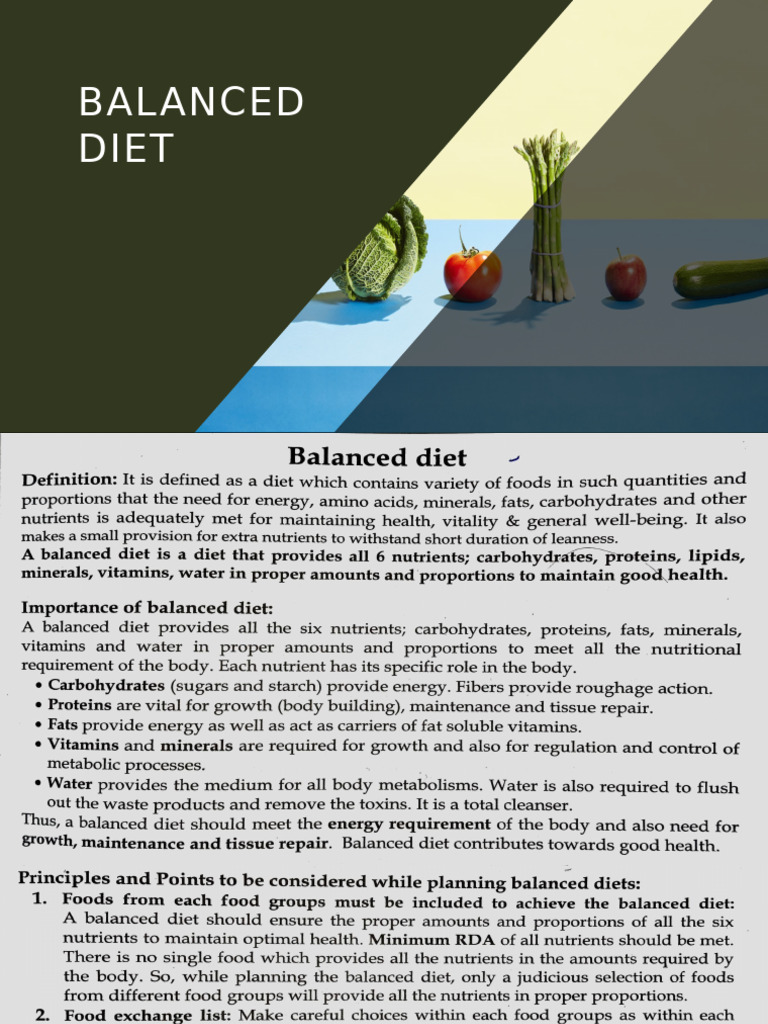 BALANCED DIET

Balanced diet

Definition: It is defined as a diet which contains variety of foods in such quantities and proportions that the need for energy, amino acids, minerals, fats, carbohydrates and other nutrients is adequately met for maintaining health, vitality & general well-being. It also makes a small provision for extra nutrients to withstand short duration of leanness.
A balanced diet is a diet that provides all 6 nutrients; carbohydrates, proteins, lipids, minerals, vitamins, water in proper amounts and proportions to maintain good health.

Importance of balanced diet:
A balanced diet provides all the six nutrients; carbohydrates, proteins, fats, minerals, vitamins and water in proper amounts and proportions to meet all the nutritional requirement of the body. Each nutrient has its specific role in the body.
• Carbohydrates (sugars and starch) provide energy. Fibers provide roughage action.
• Proteins are vital for growth (body building), maintenance and tissue repair.
• Fats provide energy as well as act as carriers of fat soluble vitamins.
• Vitamins and minerals are required for growth and also for regulation and control of metabolic processes.
• Water provides the medium for all body metabolisms. Water is also required to flush out the waste products and remove the toxins. It is a total cleanser.
Thus, a balanced diet should meet the energy requirement of the body and also need for growth, maintenance and tissue repair. Balanced diet contributes towards good health.

Principles and Points to be considered while planning balanced diets:
1. Foods from each food groups must be included to achieve the balanced diet: A balanced diet should ensure the proper amounts and proportions of all the six nutrients to maintain optimal health. Minimum RDA of all nutrients should be met. There is no single food which provides all the nutrients in the amounts required by the body. So, while planning the balanced diet, only a judicious selection of foods from different food groups will provide all the nutrients in proper proportions.
2. Food exchange list: Make careful choices within each food groups as within each